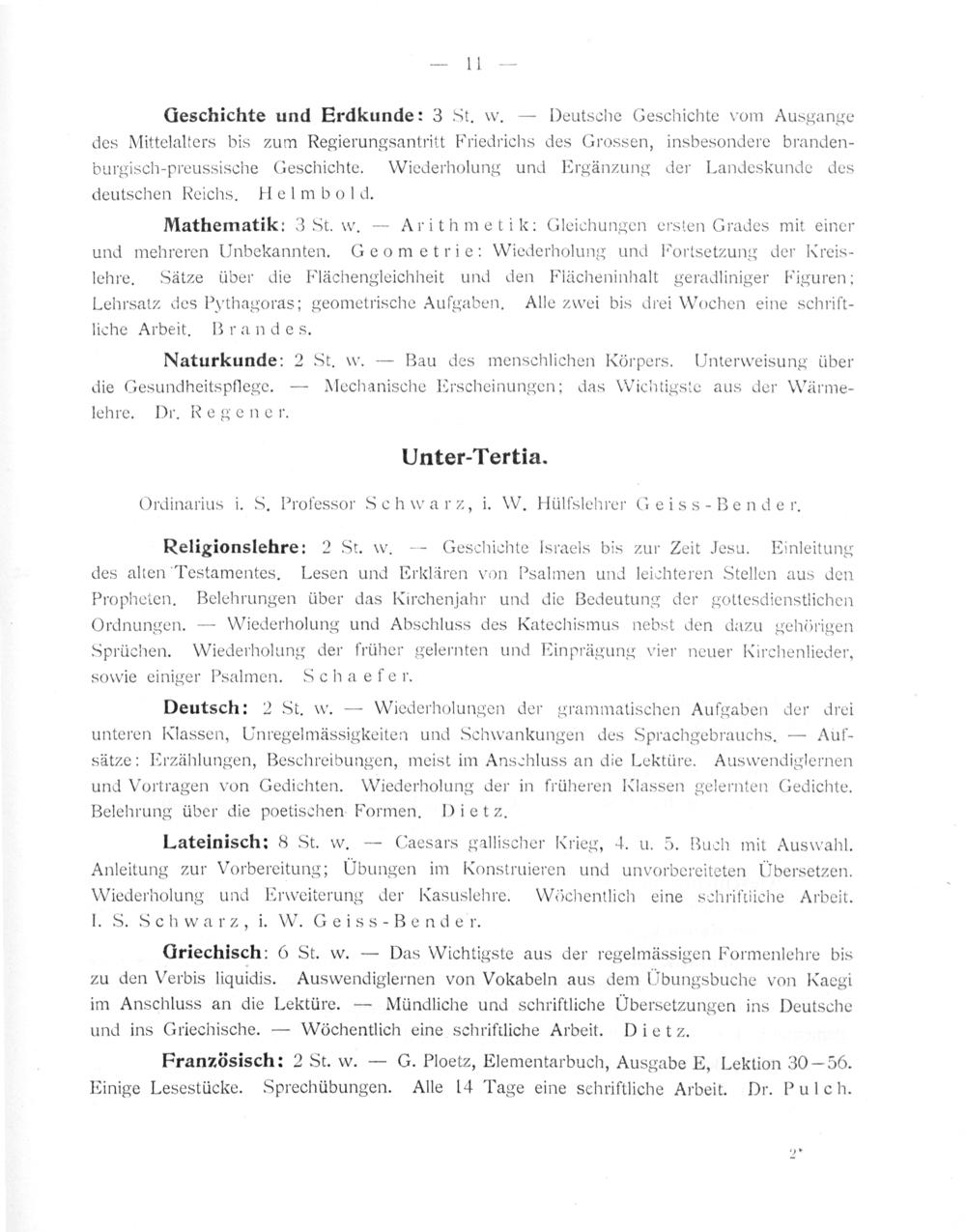 — 11 —

Geschichte und Erdkunde: 3 St. w. — Deutsche Geschichte vom Ausgange des Mittelalters bis zum Regierungsantritt Friedrichs des Grossen, insbesondere brandenburgisch-preussische Geschichte. Wiederholung und Ergänzung der Landeskunde des deutschen Reichs. Helmbold.

Mathematik: 3 St. w. — Arithmetik: Gleichungen ersten Grades mit einer und mehreren Unbekannten. Geometrie: Wiederholung und Fortsetzung der Kreislehre. Sätze über die Flächengleichheit und den Flächeninhalt geradliniger Figuren; Lehrsatz des Pythagoras; geometrische Aufgaben. Alle zwei bis drei Wochen eine schriftliche Arbeit. Brandes.

Naturkunde: 2 St. w. — Bau des menschlichen Körpers. Unterweisung über die Gesundheitspflege. — Mechanische Erscheinungen; das Wichtigste aus der Wärmelehre. Dr. Regener.

Unter-Tertia.

Ordinarius i. S. Professor Schwarz, i. W. Hülfslehrer Geiss-Bender.

Religionslehre: 2 St. w. — Geschichte Israels bis zur Zeit Jesu. Einleitung des alten Testamentes. Lesen und Erklären von Psalmen und leichteren Stellen aus den Propheten. Belehrungen über das Kirchenjahr und die Bedeutung der gottesdienstlichen Ordnungen. — Wiederholung und Abschluss des Katechismus nebst den dazu gehörigen Sprüchen. Wiederholung der früher gelernten und Einprägung vier neuer Kirchenlieder, sowie einiger Psalmen. Schaefer.

Deutsch: 2 St. w. — Wiederholungen der grammatischen Aufgaben der drei unteren Klassen, Unregelmässigkeiten und Schwankungen des Sprachgebrauchs. — Aufsätze: Erzählungen, Beschreibungen, meist im Anschluss an die Lektüre. Auswendiglernen und Vortragen von Gedichten. Wiederholung der in früheren Klassen gelernten Gedichte. Belehrung über die poetischen Formen. Dietz.

Lateinisch: 8 St. w. — Caesars gallischer Krieg, 4. u. 5. Buch mit Auswahl. Anleitung zur Vorbereitung; Übungen im Konstruieren und unvorbereiteten Übersetzen. Wiederholung und Erweiterung der Kasuslehre. Wöchentlich eine schriftliche Arbeit. I. S. Schwarz, i. W. Geiss-Bender.

Griechisch: 6 St. w. — Das Wichtigste aus der regelmässigen Formenlehre bis zu den Verbis liquidis. Auswendiglernen von Vokabeln aus dem Übungsbuche von Kaegi im Anschluss an die Lektüre. — Mündliche und schriftliche Übersetzungen ins Deutsche und ins Griechische. — Wöchentlich eine schriftliche Arbeit. Dietz.

Französisch: 2 St. w. — G. Ploetz, Elementarbuch, Ausgabe E, Lektion 30—56. Einige Lesestücke. Sprechübungen. Alle 14 Tage eine schriftliche Arbeit. Dr. Pulch.

2*